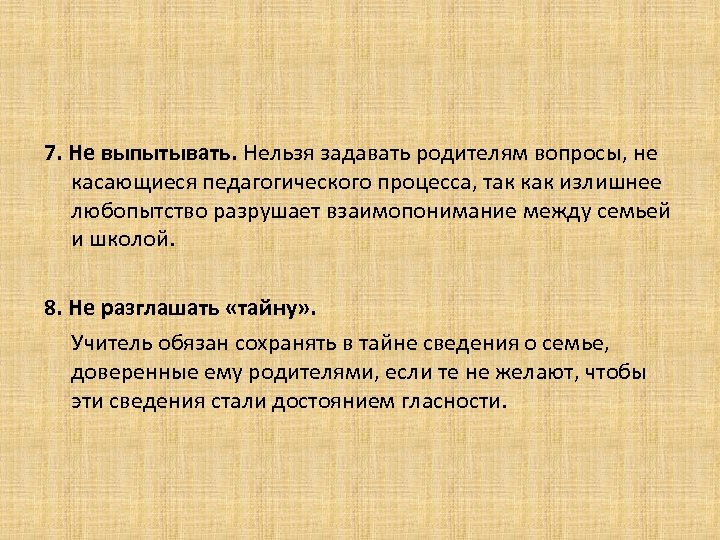 7. Не выпытывать. Нельзя задавать родителям вопросы, не касающиеся педагогического процесса, так как излишнее любопытство разрушает взаимопонимание между семьей и школой.

8. Не разглашать «тайну».

Учитель обязан сохранять в тайне сведения о семье, доверенные ему родителями, если те не желают, чтобы эти сведения стали достоянием гласности.